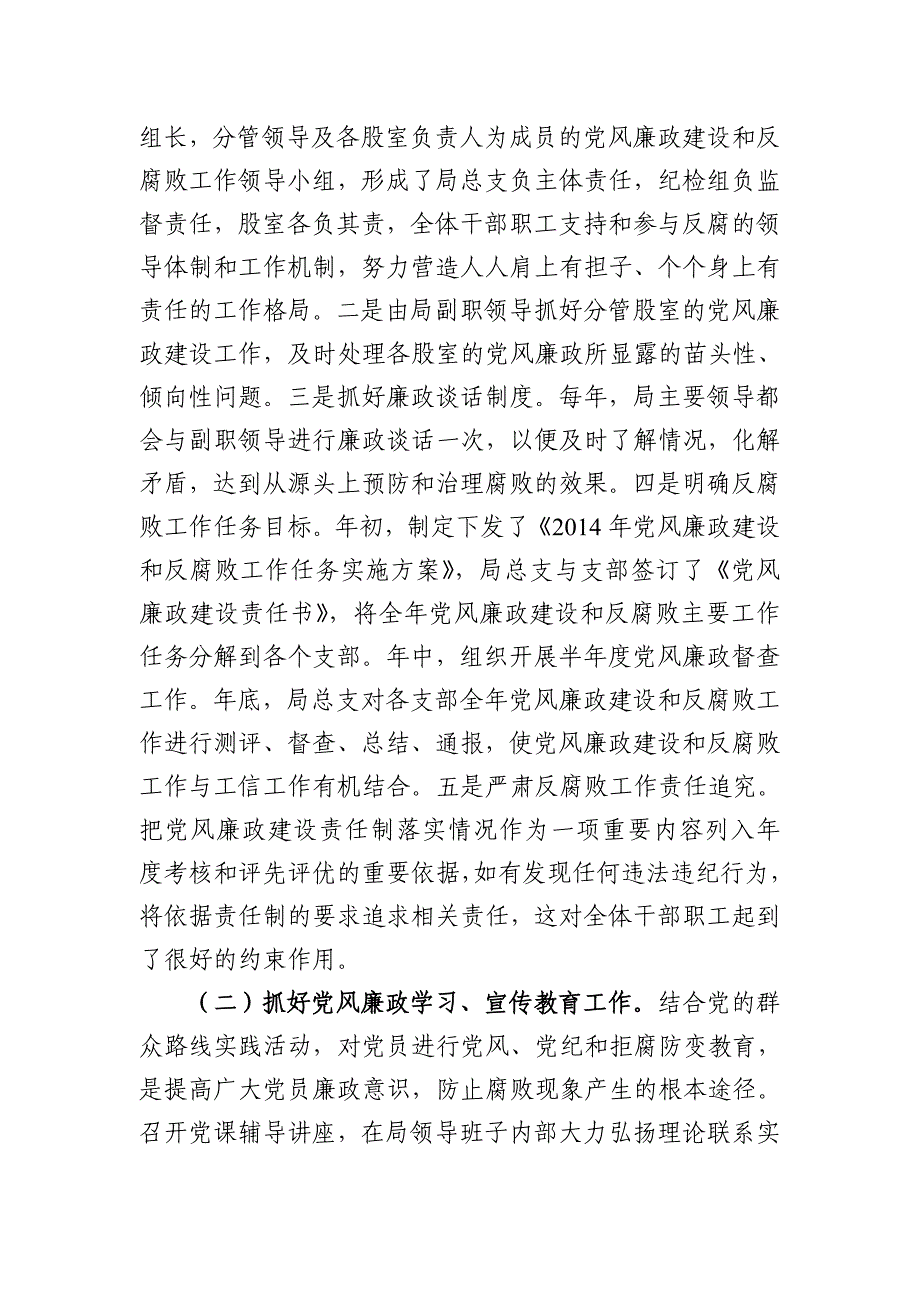 组长，分管领导及各股室负责人为成员的党风廉政建设和反腐败工作领导小组，形成了局总支负主体责任，纪检组负监督责任，股室各负其责，全体干部职工支持和参与反腐的领导体制和工作机制，努力营造人人肩上有担子、个个身上有责任的工作格局。二是由局副职领导抓好分管股室的党风廉政建设工作，及时处理各股室的党风廉政所显露的苗头性、倾向性问题。三是抓好廉政谈话制度。每年，局主要领导都会与副职领导进行廉政谈话一次，以便及时了解情况，化解矛盾，达到从源头上预防和治理腐败的效果。四是明确反腐败工作任务目标。年初，制定下发了《2014年党风廉政建设和反腐败工作任务实施方案》，局总支与支部签订了《党风廉政建设责任书》，将全年党风廉政建设和反腐败主要工作任务分解到各个支部。年中，组织开展半年度党风廉政督查工作。年底，局总支对各支部全年党风廉政建设和反腐败工作进行测评、督查、总结、通报，使党风廉政建设和反腐败工作与工信工作有机结合。五是严肃反腐败工作责任追究。把党风廉政建设责任制落实情况作为一项重要内容列入年度考核和评先评优的重要依据，如有发现任何违法违纪行为，将依据责任制的要求追求相关责任，这对全体干部职工起到了很好的约束作用。

（二）抓好党风廉政学习、宣传教育工作。结合党的群众路线实践活动，对党员进行党风、党纪和拒腐防变教育，是提高广大党员廉政意识，防止腐败现象产生的根本途径。召开党课辅导讲座，在局领导班子内部大力弘扬理论联系实